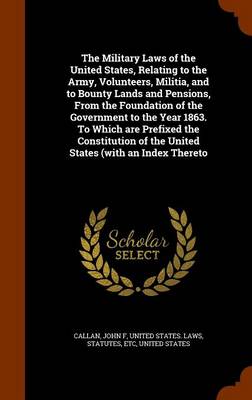 The Military Laws of the United States, Relating to the Army, Volunteers, Militia, and to Bounty Lands and Pensions, From the Foundation of the Government to the Year 1863. To Which are Prefixed the Constitution of the United States (with an Index Thereto

Scholar
SELECT

CALLAN, JOHN F, UNITED STATES. LAWS, STATUTES, ETC, UNITED STATES